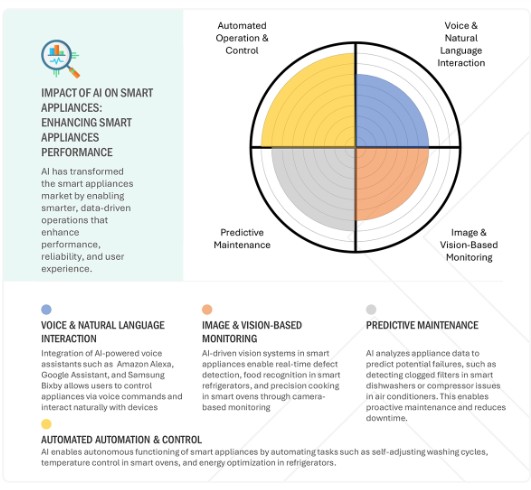 IMPACT OF AI ON SMART APPLIANCES: ENHANCING SMART APPLIANCES PERFORMANCE

AI has transformed the smart appliances market by enabling smarter, data-driven operations that enhance performance, reliability, and user experience.

Automated Operation & Control

Voice & Natural Language Interaction

Predictive Maintenance

Image & Vision-Based Monitoring

VOICE & NATURAL LANGUAGE INTERACTION

Integration of AI-powered voice assistants such as Amazon Alexa, Google Assistant, and Samsung Bixby allows users to control appliances via voice commands and interact naturally with devices

IMAGE & VISION-BASED MONITORING

AI-driven vision systems in smart appliances enable real-time defect detection, food recognition in smart refrigerators, and precision cooking in smart ovens through camera-based monitoring

PREDICTIVE MAINTENANCE

AI analyzes appliance data to predict potential failures, such as detecting clogged filters in smart dishwashers or compressor issues in air conditioners. This enables proactive maintenance and reduces downtime.

AUTOMATED AUTOMATION & CONTROL

AI enables autonomous functioning of smart appliances by automating tasks such as self-adjusting washing cycles, temperature control in smart ovens, and energy optimization in refrigerators.